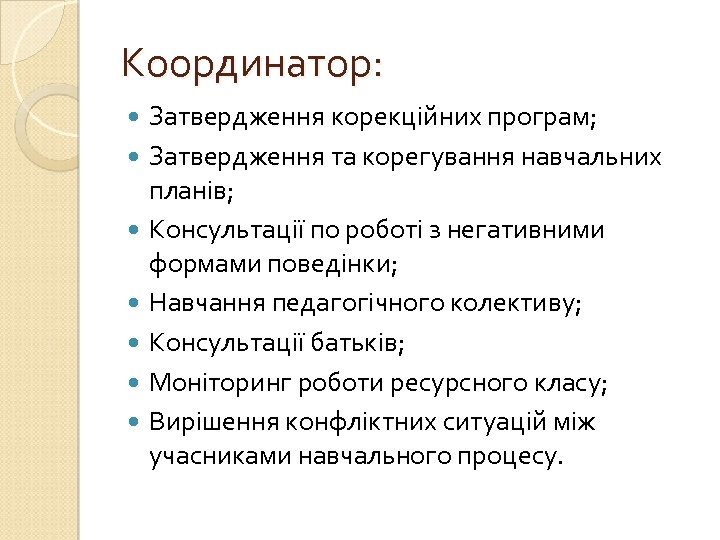 Координатор:

- Затвердження корекційних програм;
- Затвердження та корегування навчальних планів;
- Консультації по роботі з негативними формами поведінки;
- Навчання педагогічного колективу;
- Консультації батьків;
- Моніторинг роботи ресурсного класу;
- Вирішення конфліктних ситуацій між учасниками навчального процесу.